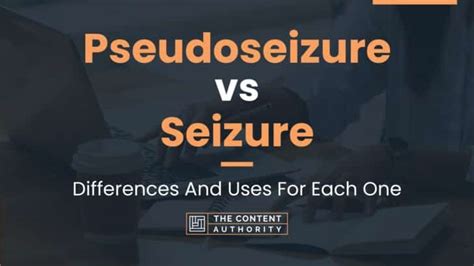 Pseudoseizure
vs
Seizure

Differences And Uses For Each One

THE CONTENT AUTHORITY